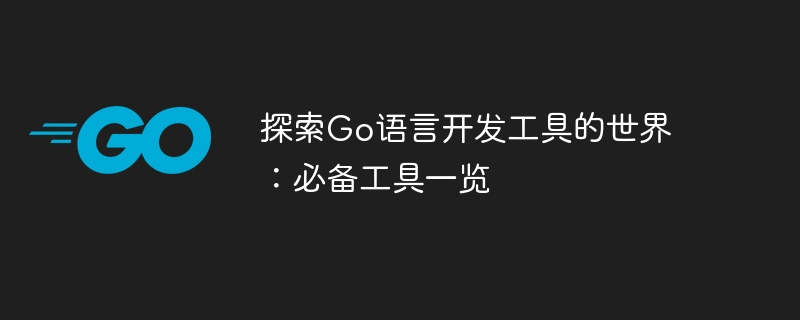 GO

探索Go语言开发工具的世界：必备工具一览